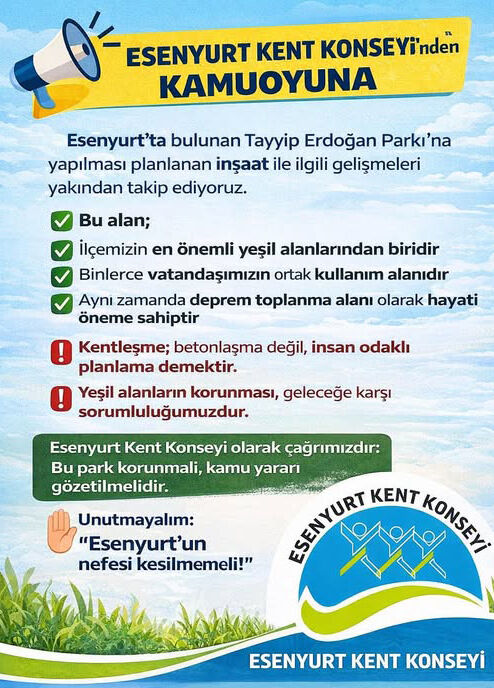 ESENYURT KENT KONSEYİ'nden KAMUOYUNA

Esenyurt'ta bulunan Tayyip Erdoğan Parkı'na yapılması planlanan inşaat ile ilgili gelişmeleri yakından takip ediyoruz.

Bu alan;

İlçemizin en önemli yeşil alanlarından biridir

Binlerce vatandaşımızın ortak kullanım alanıdır

Aynı zamanda deprem toplanma alanı olarak hayati öneme sahiptir

Kentleşme; betonlaşma değil, insan odaklı planlama demektir.

Yeşil alanların korunması, geleceğe karşı sorumluluğumuzdur.

Esenyurt Kent Konseyi olarak çağrımızdır: Bu park korunmali, kamu yararı gözetilmelidir.

Unutmayalım: "Esenyurt'un nefesi kesilmemeli!"

ESENYURT KENT KONSEYİ

ESENYURT KENT KONSEYİ